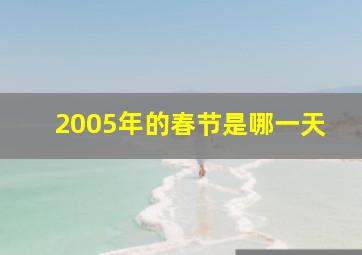 2005年的春节是哪一天